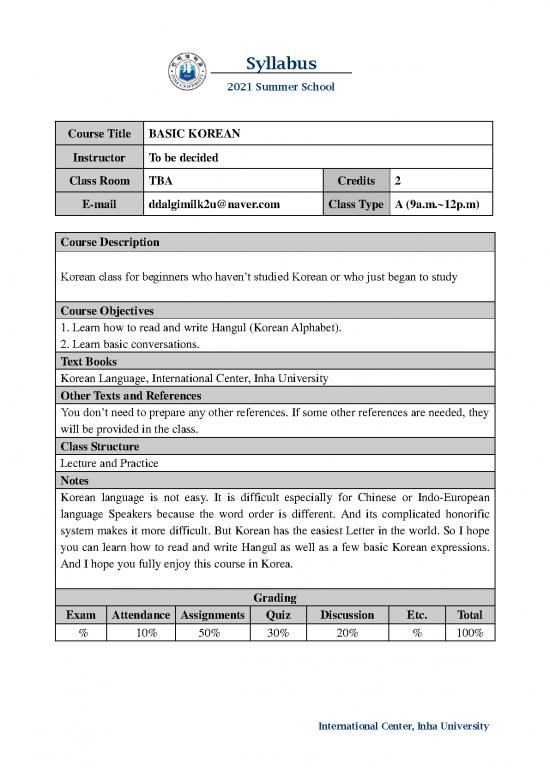 Syllabus
2021 Summer School

| Course Title | BASIC KOREAN | | |
|---|---|---|---|
| Instructor | To be decided | | |
| Class Room | TBA | Credits | 2 |
| E-mail | ddalgimilk2u@naver.com | Class Type | A (9a.m.~12p.m) |

Course Description

Korean class for beginners who haven't studied Korean or who just began to study

Course Objectives

1. Learn how to read and write Hangul (Korean Alphabet).
2. Learn basic conversations.

Text Books

Korean Language, International Center, Inha University

Other Texts and References

You don't need to prepare any other references. If some other references are needed, they will be provided in the class.

Class Structure

Lecture and Practice

Notes

Korean language is not easy. It is difficult especially for Chinese or Indo-European language Speakers because the word order is different. And its complicated honorific system makes it more difficult. But Korean has the easiest Letter in the world. So I hope you can learn how to read and write Hangul as well as a few basic Korean expressions. And I hope you fully enjoy this course in Korea.

Grading

| Exam | Attendance | Assignments | Quiz | Discussion | Etc. | Total |
|---|---|---|---|---|---|---|
| % | 10% | 50% | 30% | 20% | % | 100% |

International Center, Inha University